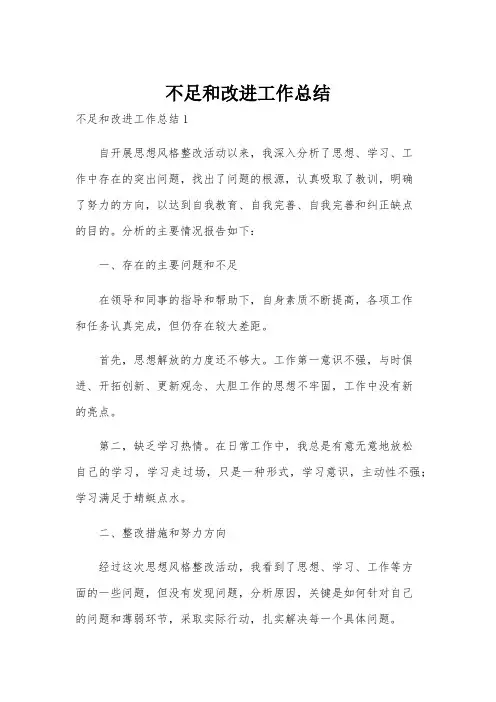 不足和改进工作总结

不足和改进工作总结1

自开展思想风格整改活动以来，我深入分析了思想、学习、工作中存在的突出问题，找出了问题的根源，认真吸取了教训，明确了努力的方向，以达到自我教育、自我完善、自我完善和纠正缺点的目的。分析的主要情况报告如下：

一、存在的主要问题和不足

在领导和同事的指导和帮助下，自身素质不断提高，各项工作和任务认真完成，但仍存在较大差距。

首先，思想解放的力度还不够大。工作第一意识不强，与时俱进、开拓创新、更新观念、大胆工作的思想不牢固，工作中没有新的亮点。

第二，缺乏学习热情。在日常工作中，我总是有意无意地放松自己的学习，学习走过场，只是一种形式，学习意识，主动性不强；学习满足于蜻蜓点水。

二、整改措施和努力方向

经过这次思想风格整改活动，我看到了思想、学习、工作等方面的一些问题，但没有发现问题，分析原因，关键是如何针对自己的问题和薄弱环节，采取实际行动，扎实解决每一个具体问题。